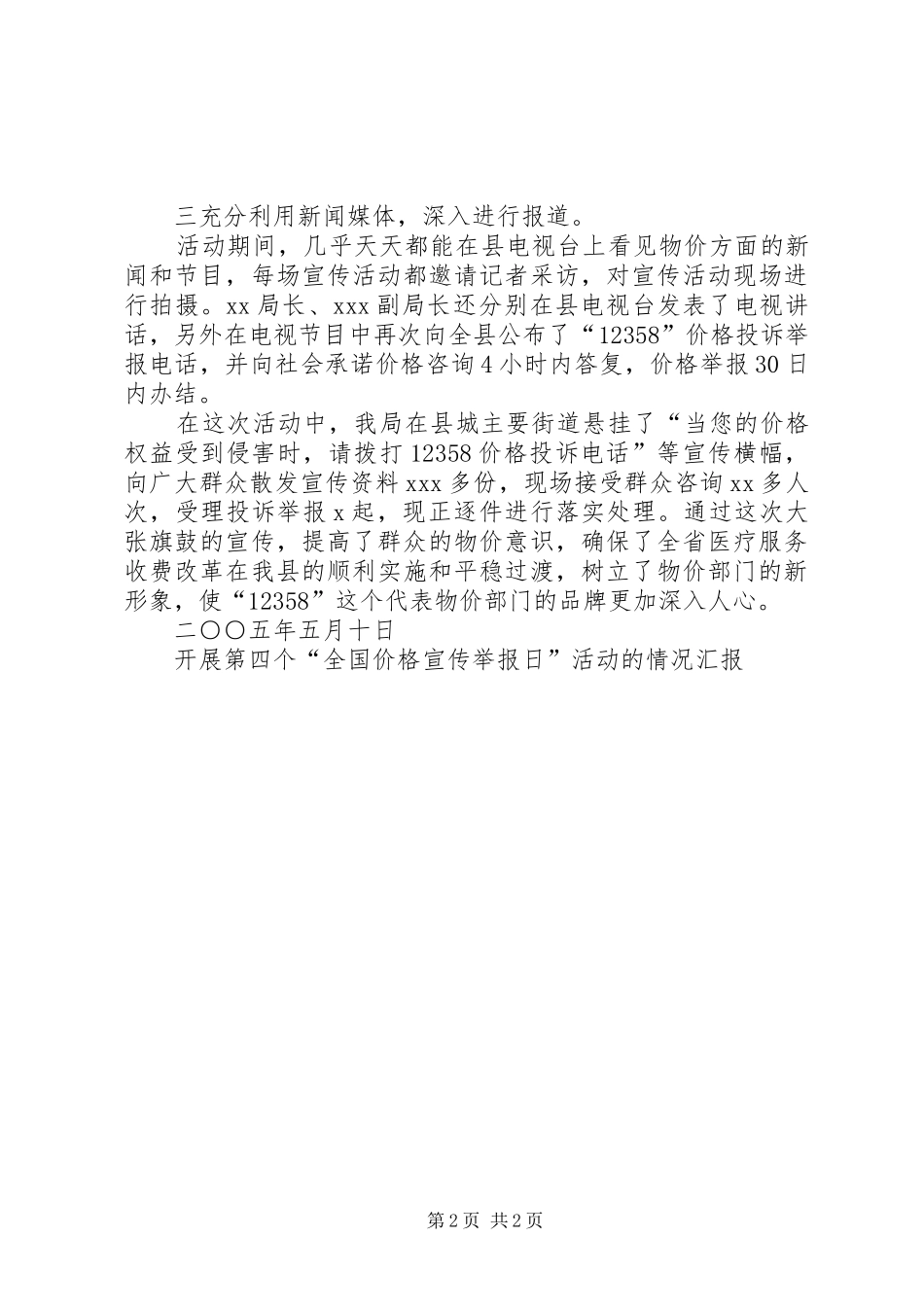 三充分利用新闻媒体，深入进行报道。

活动期间，几乎天天都能在县电视台上看见物价方面的新闻和节目，每场宣传活动都邀请记者采访，对宣传活动现场进行拍摄。xx局长、xxx副局长还分别在县电视台发表了电视讲话，另外在电视节目中再次向全县公布了“12358”价格投诉举报电话，并向社会承诺价格咨询4小时内答复，价格举报30日内办结。

在这次活动中，我局在县城主要街道悬挂了“当您的价格权益受到侵害时，请拨打12358价格投诉电话”等宣传横幅，向广大群众散发宣传资料xxx多份，现场接受群众咨询xx多人次，受理投诉举报x起，现正逐件进行落实处理。通过这次大张旗鼓的宣传，提高了群众的物价意识，确保了全省医疗服务收费改革在我县的顺利实施和平稳过渡，树立了物价部门的新形象，使“12358”这个代表物价部门的品牌更加深入人心。

二〇〇五年五月十日

开展第四个“全国价格宣传举报日”活动的情况汇报

第2页 共2页